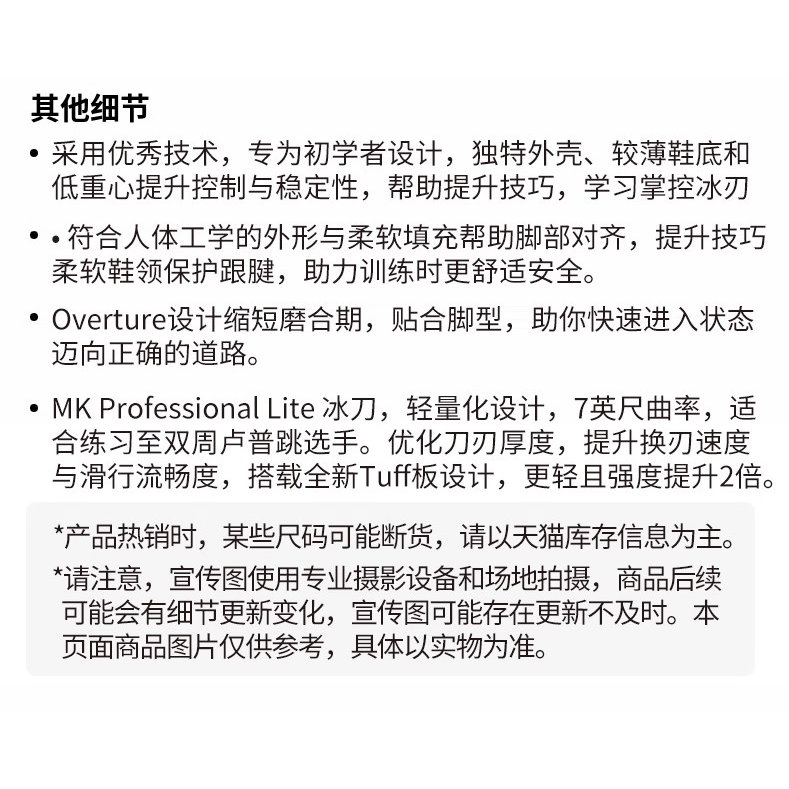 其他细节

• 采用优秀技术，专为初学者设计，独特外壳、较薄鞋底和低重心提升控制与稳定性，帮助提升技巧，学习掌控冰刃

• • 符合人体工学的外形与柔软填充帮助脚部对齐，提升技巧柔软鞋领保护跟腱，助力训练时更舒适安全。

• Overture设计缩短磨合期，贴合脚型，助你快速进入状态迈向正确的道路。

• MK Professional Lite 冰刀，轻量化设计，7英尺曲率，适合练习至双周卢普跳选手。优化刀刃厚度，提升换刃速度与滑行流畅度，搭载全新Tuff板设计，更轻且强度提升2倍。

*产品热销时，某些尺码可能断货，请以天猫库存信息为主。

*请注意，宣传图使用专业摄影设备和场地拍摄，商品后续可能会有细节更新变化，宣传图可能存在更新不及时。本页面商品图片仅供参考，具体以实物为准。